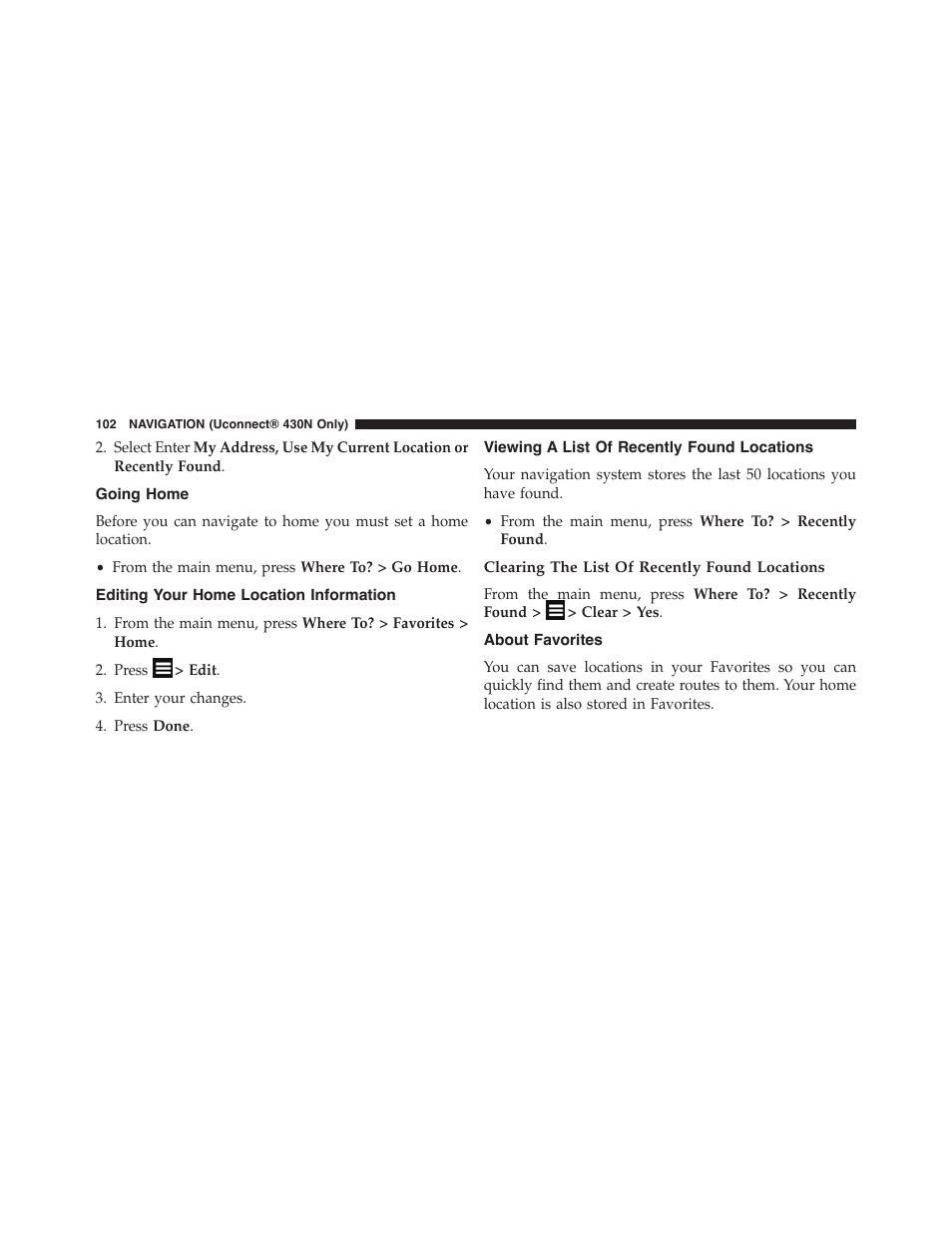 102 NAVIGATION (Uconnect® 430N Only)

2. Select Enter My Address, Use My Current Location or Recently Found.

Going Home

Before you can navigate to home you must set a home location.

• From the main menu, press Where To? > Go Home.

Editing Your Home Location Information

1. From the main menu, press Where To? > Favorites > Home.

2. Press > Edit.

3. Enter your changes.

4. Press Done.

Viewing A List Of Recently Found Locations

Your navigation system stores the last 50 locations you have found.

• From the main menu, press Where To? > Recently Found.

Clearing The List Of Recently Found Locations

From the main menu, press Where To? > Recently Found > > Clear > Yes.

About Favorites

You can save locations in your Favorites so you can quickly find them and create routes to them. Your home location is also stored in Favorites.